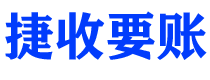 捷收要账